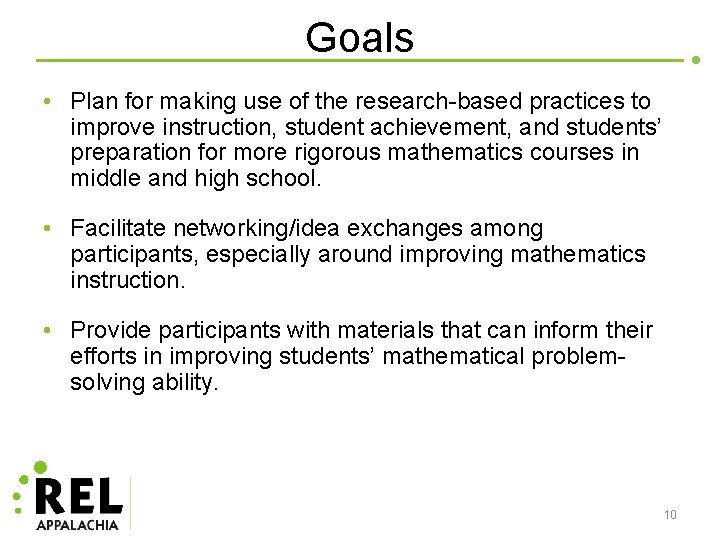 Goals

• Plan for making use of the research-based practices to improve instruction, student achievement, and students' preparation for more rigorous mathematics courses in middle and high school.

• Facilitate networking/idea exchanges among participants, especially around improving mathematics instruction.

• Provide participants with materials that can inform their efforts in improving students' mathematical problem-solving ability.

REL
APPALACHIA

10